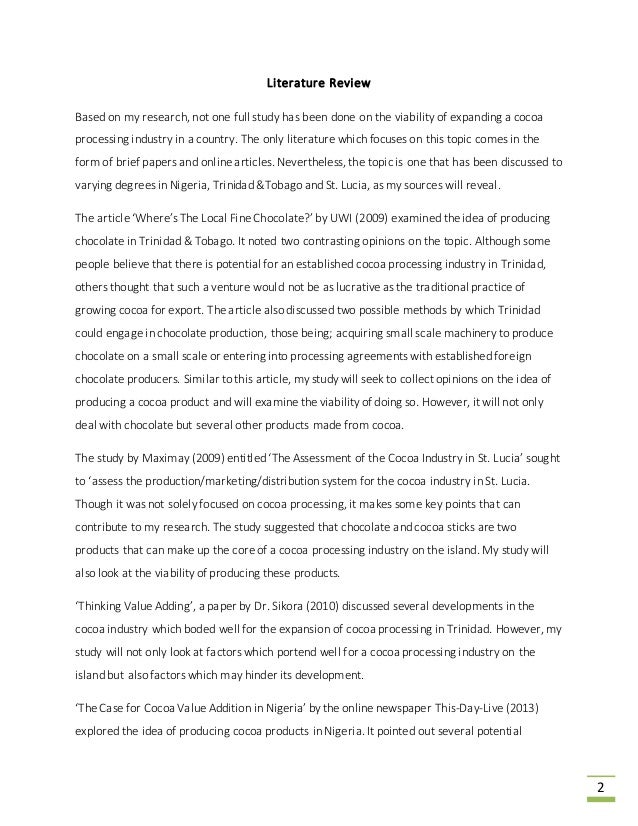 Literature Review

Based on my research, not one full study has been done on the viability of expanding a cocoa processing industry in a country. The only literature which focuses on this topic comes in the form of brief papers and online articles. Nevertheless, the topic is one that has been discussed to varying degrees in Nigeria, Trinidad & Tobago and St. Lucia, as my sources will reveal.

The article 'Where's The Local Fine Chocolate?' by UWI (2009) examined the idea of producing chocolate in Trinidad & Tobago. It noted two contrasting opinions on the topic. Although some people believe that there is potential for an established cocoa processing industry in Trinidad, others thought that such a venture would not be as lucrative as the traditional practice of growing cocoa for export. The article also discussed two possible methods by which Trinidad could engage in chocolate production, those being; acquiring small scale machinery to produce chocolate on a small scale or entering into processing agreements with established foreign chocolate producers. Similar to this article, my study will seek to collect opinions on the idea of producing a cocoa product and will examine the viability of doing so. However, it will not only deal with chocolate but several other products made from cocoa.

The study by Maximay (2009) entitled 'The Assessment of the Cocoa Industry in St. Lucia' sought to 'assess the production/marketing/distribution system for the cocoa industry in St. Lucia. Though it was not solely focused on cocoa processing, it makes some key points that can contribute to my research. The study suggested that chocolate and cocoa sticks are two products that can make up the core of a cocoa processing industry on the island. My study will also look at the viability of producing these products.

'Thinking Value Adding', a paper by Dr. Sikora (2010) discussed several developments in the cocoa industry which boded well for the expansion of cocoa processing in Trinidad. However, my study will not only look at factors which portend well for a cocoa processing industry on the island but also factors which may hinder its development.

'The Case for Cocoa Value Addition in Nigeria' by the online newspaper This-Day-Live (2013) explored the idea of producing cocoa products in Nigeria. It pointed out several potential

2